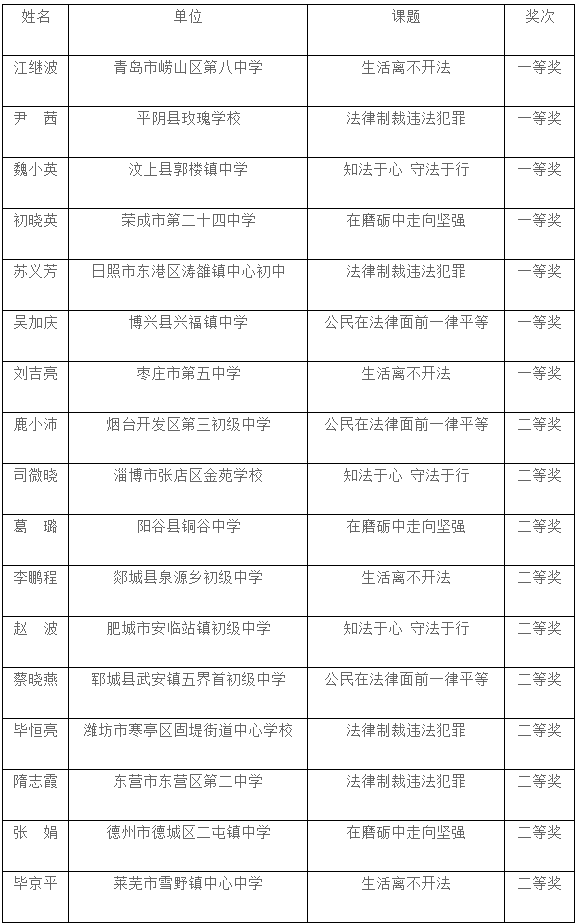 | 姓名 | 单位 | 课题 | 奖次 |
|---|---|---|---|
| 江继波 | 青岛市崂山区第八中学 | 生活离不开法 | 一等奖 |
| 尹　茜 | 平阴县玫瑰学校 | 法律制裁违法犯罪 | 一等奖 |
| 魏小英 | 汶上县郭楼镇中学 | 知法于心　守法于行 | 一等奖 |
| 初晓英 | 荣成市第二十四中学 | 在磨砺中走向坚强 | 一等奖 |
| 苏义芳 | 日照市东港区涛雒镇中心初中 | 法律制裁违法犯罪 | 一等奖 |
| 吴加庆 | 博兴县兴福镇中学 | 公民在法律面前一律平等 | 一等奖 |
| 刘吉亮 | 枣庄市第五中学 | 生活离不开法 | 一等奖 |
| 鹿小沛 | 烟台开发区第三初级中学 | 公民在法律面前一律平等 | 二等奖 |
| 司微晓 | 淄博市张店区金苑学校 | 知法于心　守法于行 | 二等奖 |
| 葛　璐 | 阳谷县铜谷中学 | 在磨砺中走向坚强 | 二等奖 |
| 李鹏程 | 郯城县泉源乡初级中学 | 生活离不开法 | 二等奖 |
| 赵　波 | 肥城市安临站镇初级中学 | 知法于心　守法于行 | 二等奖 |
| 蔡晓燕 | 郓城县武安镇五界首初级中学 | 公民在法律面前一律平等 | 二等奖 |
| 毕恒亮 | 潍坊市寒亭区固堤街道中心学校 | 法律制裁违法犯罪 | 二等奖 |
| 隋志霞 | 东营市东营区第二中学 | 法律制裁违法犯罪 | 二等奖 |
| 张　娟 | 德州市德城区二屯镇中学 | 在磨砺中走向坚强 | 二等奖 |
| 毕京平 | 莱芜市雪野镇中心中学 | 生活离不开法 | 二等奖 |